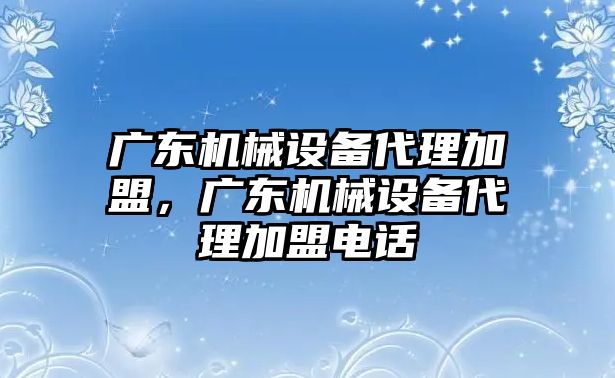 广东机械设备代理加盟，广东机械设备代理加盟电话